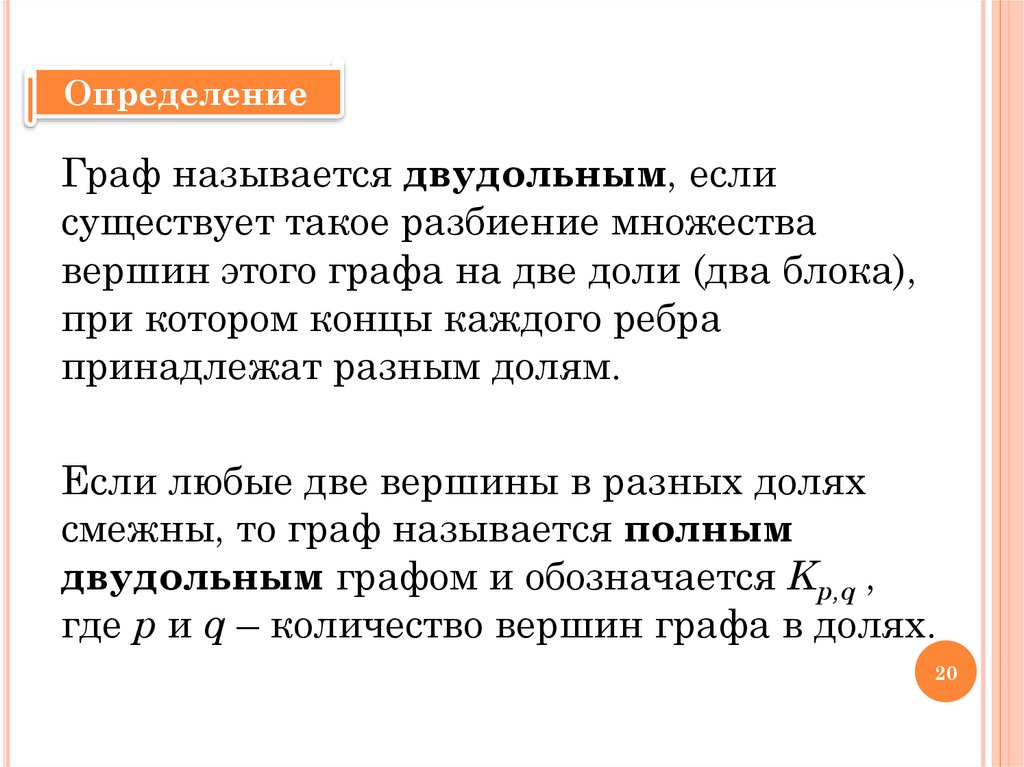 Определение

Граф называется двудольным, если существует такое разбиение множества вершин этого графа на две доли (два блока), при котором концы каждого ребра принадлежат разным долям.

Если любые две вершины в разных долях смежны, то граф называется полным двудольным графом и обозначается $K_{p,q}$ , где p и q – количество вершин графа в долях.

20